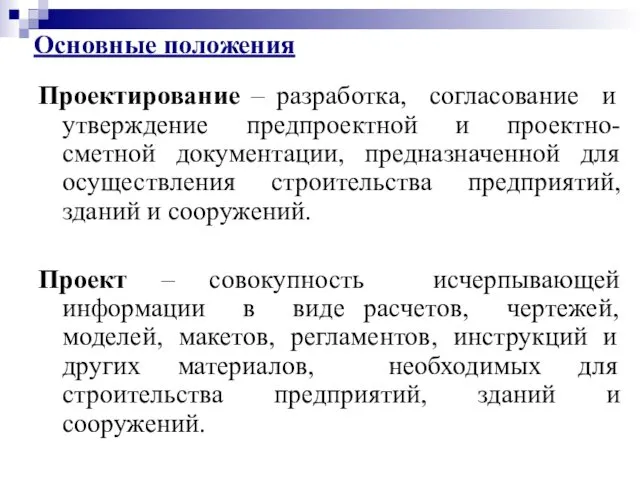 Основные положения

Проектирование – разработка, согласование и утверждение предпроектной и проектно-сметной документации, предназначенной для осуществления строительства предприятий, зданий и сооружений.

Проект – совокупность исчерпывающей информации в виде расчетов, чертежей, моделей, макетов, регламентов, инструкций и других материалов, необходимых для строительства предприятий, зданий и сооружений.